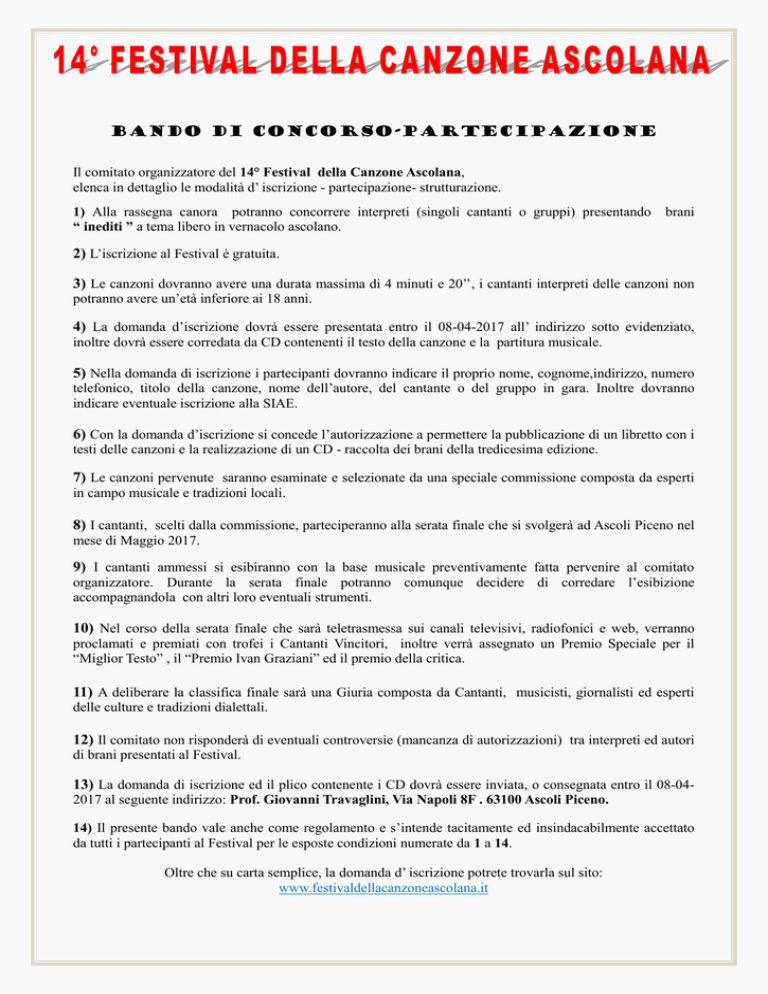 14° FESTIVAL DELLA CANZONE ASCOLANA

BANDO DI CONCORSO-PARTECIPAZIONE

Il comitato organizzatore del 14° Festival della Canzone Ascolana, elenca in dettaglio le modalità d' iscrizione - partecipazione- strutturazione.

1) Alla rassegna canora potranno concorrere interpreti (singoli cantanti o gruppi) presentando brani " inediti " a tema libero in vernacolo ascolano.

2) L'iscrizione al Festival è gratuita.

3) Le canzoni dovranno avere una durata massima di 4 minuti e 20'', i cantanti interpreti delle canzoni non potranno avere un'età inferiore ai 18 anni.

4) La domanda d'iscrizione dovrà essere presentata entro il 08-04-2017 all' indirizzo sotto evidenziato, inoltre dovrà essere corredata da CD contenenti il testo della canzone e la partitura musicale.

5) Nella domanda di iscrizione i partecipanti dovranno indicare il proprio nome, cognome,indirizzo, numero telefonico, titolo della canzone, nome dell'autore, del cantante o del gruppo in gara. Inoltre dovranno indicare eventuale iscrizione alla SIAE.

6) Con la domanda d'iscrizione si concede l'autorizzazione a permettere la pubblicazione di un libretto con i testi delle canzoni e la realizzazione di un CD - raccolta dei brani della tredicesima edizione.

7) Le canzoni pervenute saranno esaminate e selezionate da una speciale commissione composta da esperti in campo musicale e tradizioni locali.

8) I cantanti, scelti dalla commissione, parteciperanno alla serata finale che si svolgerà ad Ascoli Piceno nel mese di Maggio 2017.

9) I cantanti ammessi si esibiranno con la base musicale preventivamente fatta pervenire al comitato organizzatore. Durante la serata finale potranno comunque decidere di corredare l'esibizione accompagnandola con altri loro eventuali strumenti.

10) Nel corso della serata finale che sarà teletrasmessa sui canali televisivi, radiofonici e web, verranno proclamati e premiati con trofei i Cantanti Vincitori, inoltre verrà assegnato un Premio Speciale per il "Miglior Testo" , il "Premio Ivan Graziani" ed il premio della critica.

11) A deliberare la classifica finale sarà una Giuria composta da Cantanti, musicisti, giornalisti ed esperti delle culture e tradizioni dialettali.

12) Il comitato non risponderà di eventuali controversie (mancanza di autorizzazioni) tra interpreti ed autori di brani presentati al Festival.

13) La domanda di iscrizione ed il plico contenente i CD dovrà essere inviata, o consegnata entro il 08-04-2017 al seguente indirizzo: Prof. Giovanni Travaglini, Via Napoli 8F . 63100 Ascoli Piceno.

14) Il presente bando vale anche come regolamento e s'intende tacitamente ed insindacabilmente accettato da tutti i partecipanti al Festival per le esposte condizioni numerate da 1 a 14.

Oltre che su carta semplice, la domanda d' iscrizione potrete trovarla sul sito: www.festivaldellacanzoneascolana.it